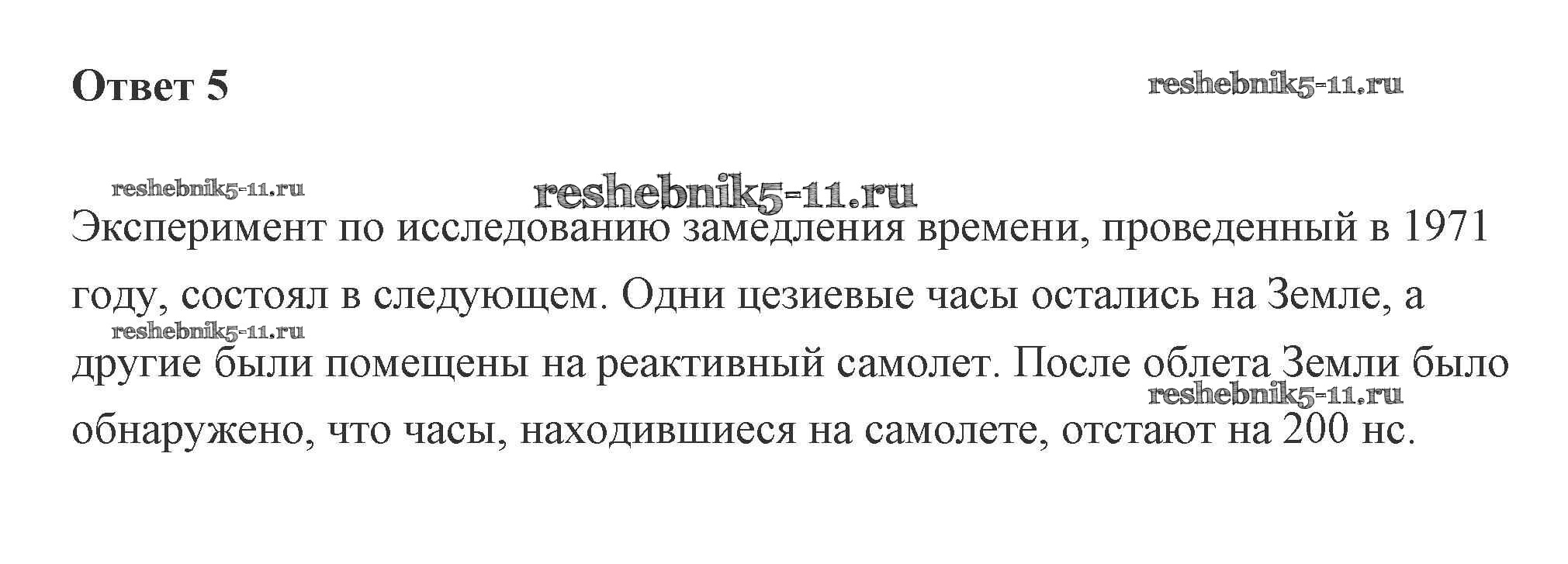 Ответ 5

Эксперимент по исследованию замедления времени, проведенный в 1971 году, состоял в следующем. Одни цезиевые часы остались на Земле, а другие были помещены на реактивный самолет. После облета Земли было обнаружено, что часы, находившиеся на самолете, отстают на 200 нс.

reshebnik5-11.ru